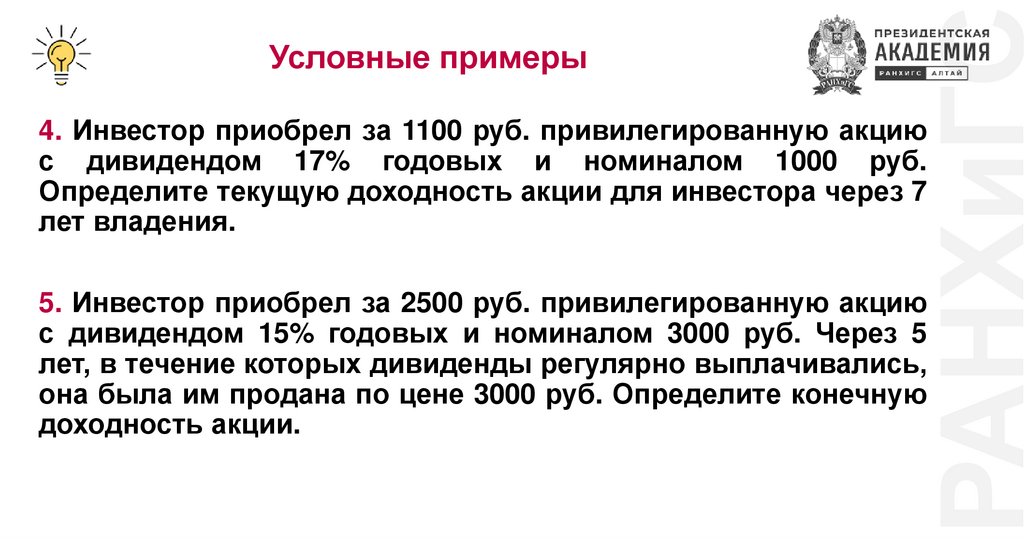 Условные примеры

ПРЕЗИДЕНТСКАЯ
АКАДЕМИЯ
РАНХИГС АЛТАЙ

4. Инвестор приобрел за 1100 руб. привилегированную акцию с дивидендом 17% годовых и номиналом 1000 руб. Определите текущую доходность акции для инвестора через 7 лет владения.

5. Инвестор приобрел за 2500 руб. привилегированную акцию с дивидендом 15% годовых и номиналом 3000 руб. Через 5 лет, в течение которых дивиденды регулярно выплачивались, она была им продана по цене 3000 руб. Определите конечную доходность акции.

РАНХИГС